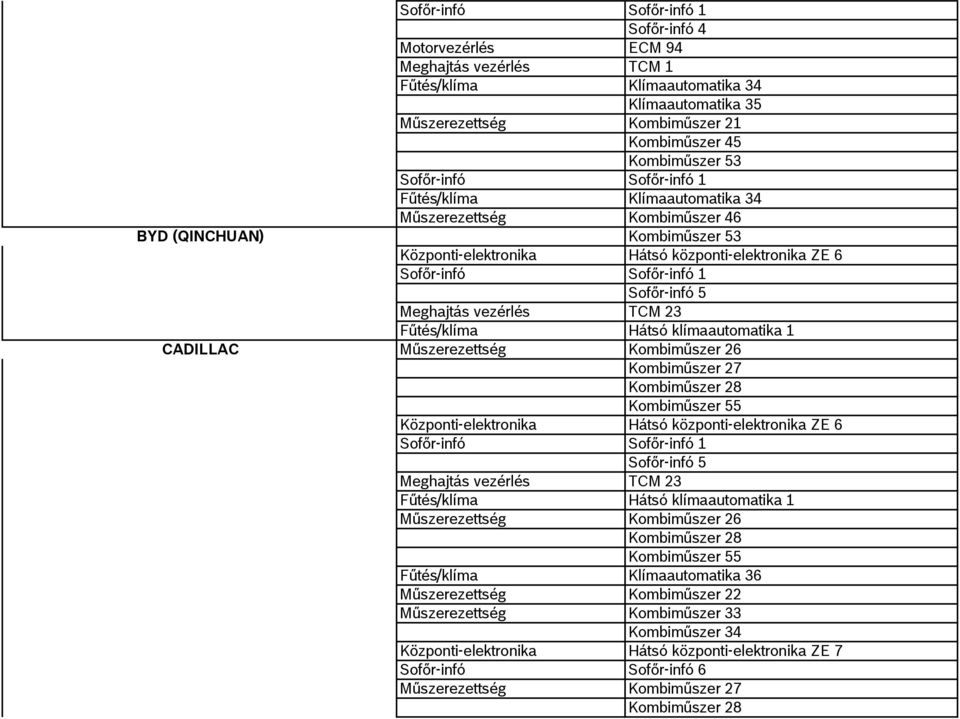 | | | |
|---|---|---|
| | Sofőr-infó | Sofőr-infó 1 |
| | | Sofőr-infó 4 |
| | Motorvezérlés | ECM 94 |
| | Meghajtás vezérlés | TCM 1 |
| | Fűtés/klíma | Klímaautomatika 34 |
| | | Klímaautomatika 35 |
| | Műszerezettség | Kombiműszer 21 |
| | | Kombiműszer 45 |
| | | Kombiműszer 53 |
| | Sofőr-infó | Sofőr-infó 1 |
| | Fűtés/klíma | Klímaautomatika 34 |
| | Műszerezettség | Kombiműszer 46 |
| BYD (QINCHUAN) | | Kombiműszer 53 |
| | Központi-elektronika | Hátsó központi-elektronika ZE 6 |
| | Sofőr-infó | Sofőr-infó 1 |
| | | Sofőr-infó 5 |
| | Meghajtás vezérlés | TCM 23 |
| | Fűtés/klíma | Hátsó klímaautomatika 1 |
| CADILLAC | Műszerezettség | Kombiműszer 26 |
| | | Kombiműszer 27 |
| | | Kombiműszer 28 |
| | | Kombiműszer 55 |
| | Központi-elektronika | Hátsó központi-elektronika ZE 6 |
| | Sofőr-infó | Sofőr-infó 1 |
| | | Sofőr-infó 5 |
| | Meghajtás vezérlés | TCM 23 |
| | Fűtés/klíma | Hátsó klímaautomatika 1 |
| | Műszerezettség | Kombiműszer 26 |
| | | Kombiműszer 28 |
| | | Kombiműszer 55 |
| | Fűtés/klíma | Klímaautomatika 36 |
| | Műszerezettség | Kombiműszer 22 |
| | Műszerezettség | Kombiműszer 33 |
| | | Kombiműszer 34 |
| | Központi-elektronika | Hátsó központi-elektronika ZE 7 |
| | Sofőr-infó | Sofőr-infó 6 |
| | Műszerezettség | Kombiműszer 27 |
| | | Kombiműszer 28 |